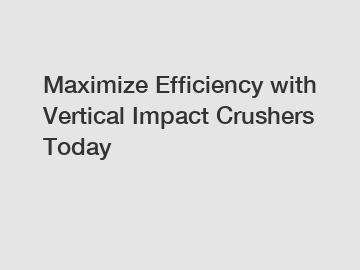 Maximize Efficiency with Vertical Impact Crushers Today